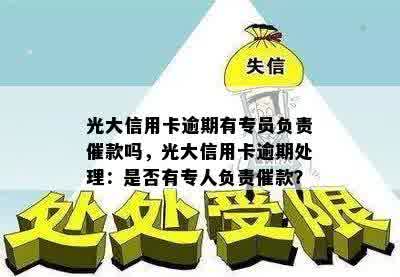 失信

光大信用卡逾期有专员负责催款吗，光大信用卡逾期处理：是否有专人负责催款?

处处受限